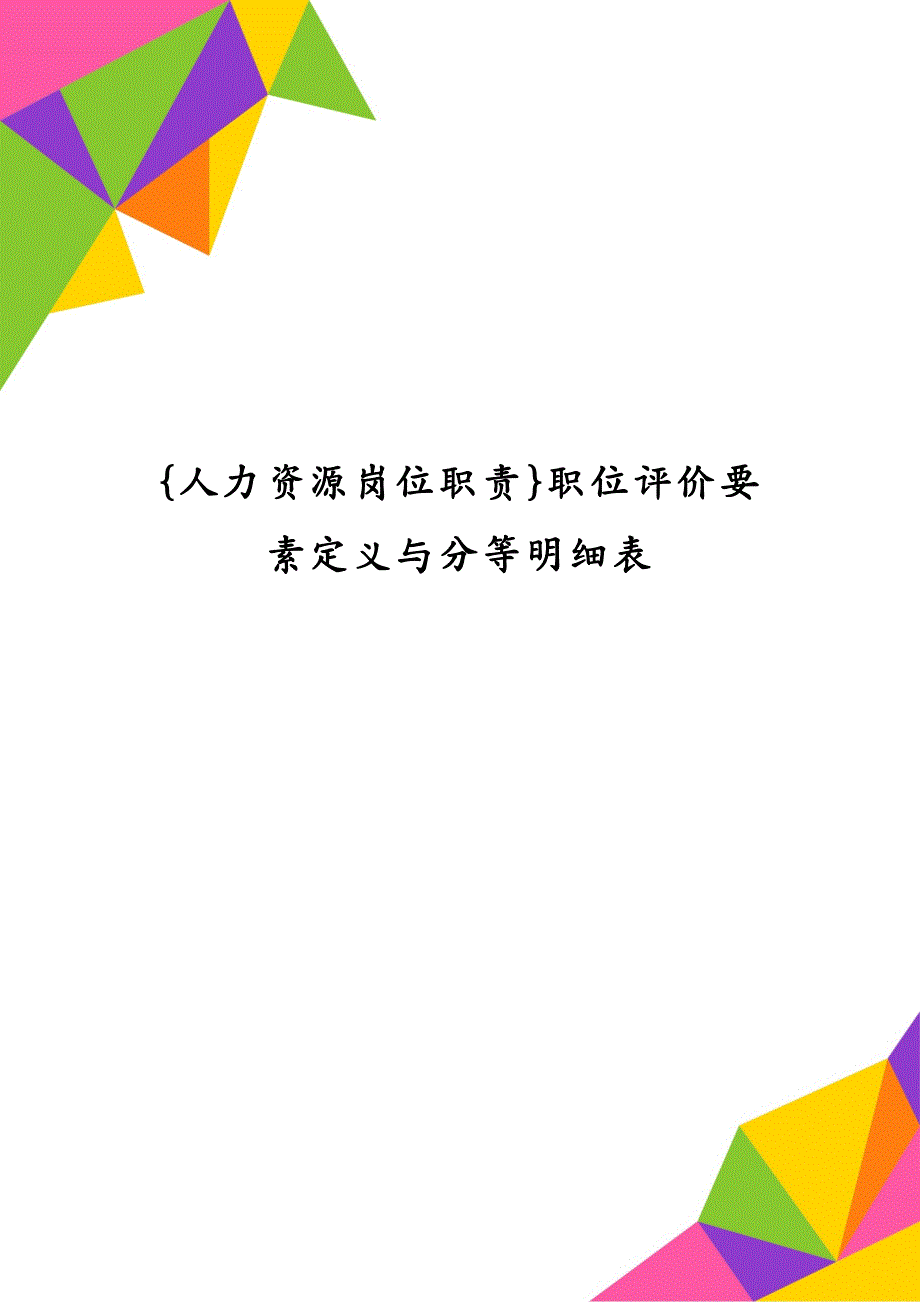 {人力资源岗位职责}职位评价要素定义与分等明细表